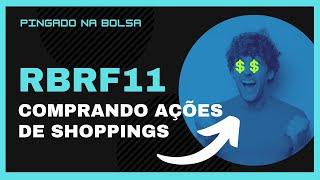 PINGADO NA BOLSA

RBRF11

COMPRANDO AÇÕES DE SHOPPINGS

$ $